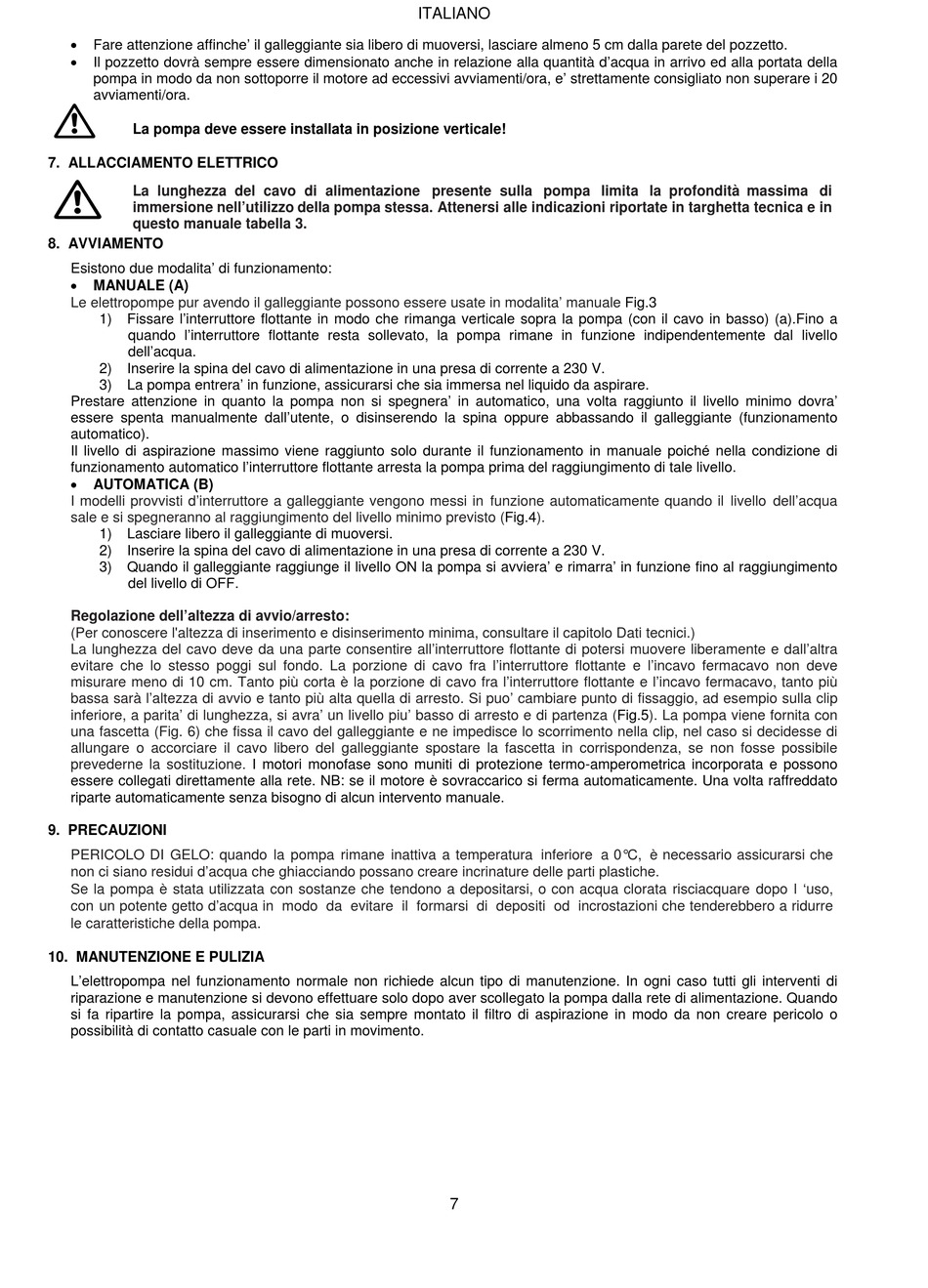 ITALIANO

• Fare attenzione affinche' il galleggiante sia libero di muoversi, lasciare almeno 5 cm dalla parete del pozzetto.
• Il pozzetto dovrà sempre essere dimensionato anche in relazione alla quantità d'acqua in arrivo ed alla portata della pompa in modo da non sottoporre il motore ad eccessivi avviamenti/ora, e' strettamente consigliato non superare i 20 avviamenti/ora.

La pompa deve essere installata in posizione verticale!

7. ALLACCIAMENTO ELETTRICO

La lunghezza del cavo di alimentazione presente sulla pompa limita la profondità massima di immersione nell'utilizzo della pompa stessa. Attenersi alle indicazioni riportate in targhetta tecnica e in questo manuale tabella 3.

8. AVVIAMENTO

Esistono due modalita' di funzionamento:
• MANUALE (A)
Le elettropompe pur avendo il galleggiante possono essere usate in modalita' manuale Fig.3
1) Fissare l'interruttore flottante in modo che rimanga verticale sopra la pompa (con il cavo in basso) (a).Fino a quando l'interruttore flottante resta sollevato, la pompa rimane in funzione indipendentemente dal livello dell'acqua.
2) Inserire la spina del cavo di alimentazione in una presa di corrente a 230 V.
3) La pompa entrera' in funzione, assicurarsi che sia immersa nel liquido da aspirare.
Prestare attenzione in quanto la pompa non si spegnera' in automatico, una volta raggiunto il livello minimo dovra' essere spenta manualmente dall'utente, o disinserendo la spina oppure abbassando il galleggiante (funzionamento automatico).
Il livello di aspirazione massimo viene raggiunto solo durante il funzionamento in manuale poiché nella condizione di funzionamento automatico l'interruttore flottante arresta la pompa prima del raggiungimento di tale livello.
• AUTOMATICA (B)
I modelli provvisti d'interruttore a galleggiante vengono messi in funzione automaticamente quando il livello dell'acqua sale e si spegneranno al raggiungimento del livello minimo previsto (Fig.4).
1) Lasciare libero il galleggiante di muoversi.
2) Inserire la spina del cavo di alimentazione in una presa di corrente a 230 V.
3) Quando il galleggiante raggiunge il livello ON la pompa si avviera' e rimarra' in funzione fino al raggiungimento del livello di OFF.

Regolazione dell'altezza di avvio/arresto:
(Per conoscere l'altezza di inserimento e disinserimento minima, consultare il capitolo Dati tecnici.)
La lunghezza del cavo deve da una parte consentire all'interruttore flottante di potersi muovere liberamente e dall'altra evitare che lo stesso poggi sul fondo. La porzione di cavo fra l'interruttore flottante e l'incavo fermacavo non deve misurare meno di 10 cm. Tanto più corta è la porzione di cavo fra l'interruttore flottante e l'incavo fermacavo, tanto più bassa sarà l'altezza di avvio e tanto più alta quella di arresto. Si puo' cambiare punto di fissaggio, ad esempio sulla clip inferiore, a parita' di lunghezza, si avra' un livello piu' basso di arresto e di partenza (Fig.5). La pompa viene fornita con una fascetta (Fig. 6) che fissa il cavo del galleggiante e ne impedisce lo scorrimento nella clip, nel caso si decidesse di allungare o accorciare il cavo libero del galleggiante spostare la fascetta in corrispondenza, se non fosse possibile prevederne la sostituzione. I motori monofase sono muniti di protezione termo-amperometrica incorporata e possono essere collegati direttamente alla rete. NB: se il motore è sovraccarico si ferma automaticamente. Una volta raffreddato riparte automaticamente senza bisogno di alcun intervento manuale.

9. PRECAUZIONI

PERICOLO DI GELO: quando la pompa rimane inattiva a temperatura inferiore a 0°C, è necessario assicurarsi che non ci siano residui d'acqua che ghiacciando possano creare incrinature delle parti plastiche.
Se la pompa è stata utilizzata con sostanze che tendono a depositarsi, o con acqua clorata risciacquare dopo l 'uso, con un potente getto d'acqua in modo da evitare il formarsi di depositi od incrostazioni che tenderebbero a ridurre le caratteristiche della pompa.

10. MANUTENZIONE E PULIZIA

L'elettropompa nel funzionamento normale non richiede alcun tipo di manutenzione. In ogni caso tutti gli interventi di riparazione e manutenzione si devono effettuare solo dopo aver scollegato la pompa dalla rete di alimentazione. Quando si fa ripartire la pompa, assicurarsi che sia sempre montato il filtro di aspirazione in modo da non creare pericolo o possibilità di contatto casuale con le parti in movimento.

7